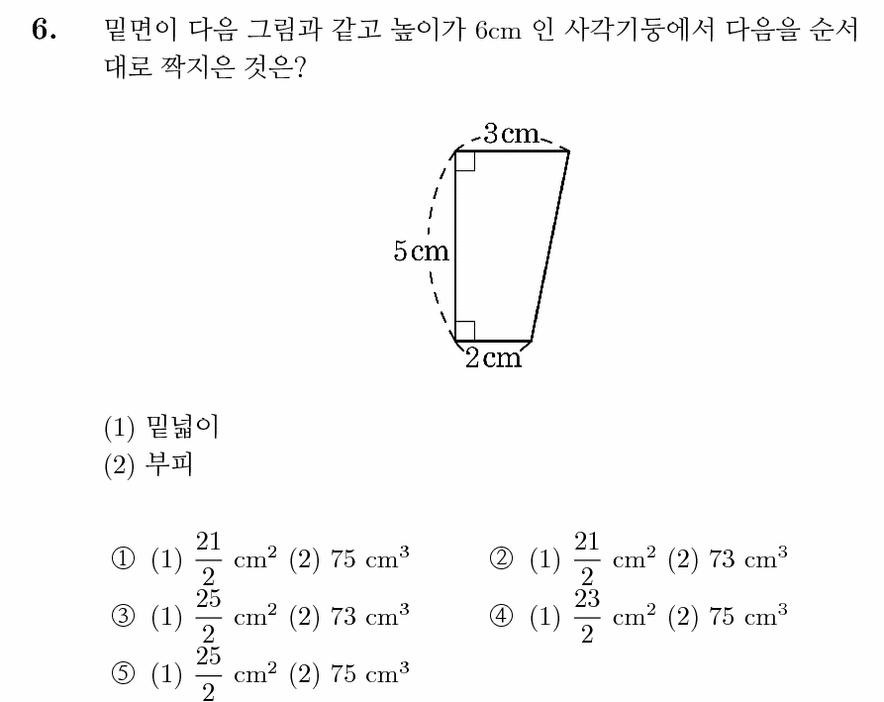 6. 밑면이 다음 그림과 같고 높이가 6cm 인 사각기둥에서 다음을 순서대로 짝지은 것은?

3cm
5cm
2cm

(1) 밑넓이
(2) 부피

① (1) $\frac{21}{2}$ $cm^2$ (2) 75 $cm^3$
② (1) $\frac{21}{2}$ $cm^2$ (2) 73 $cm^3$
③ (1) $\frac{25}{2}$ $cm^2$ (2) 73 $cm^3$
④ (1) $\frac{23}{2}$ $cm^2$ (2) 75 $cm^3$
⑤ (1) $\frac{25}{2}$ $cm^2$ (2) 75 $cm^3$